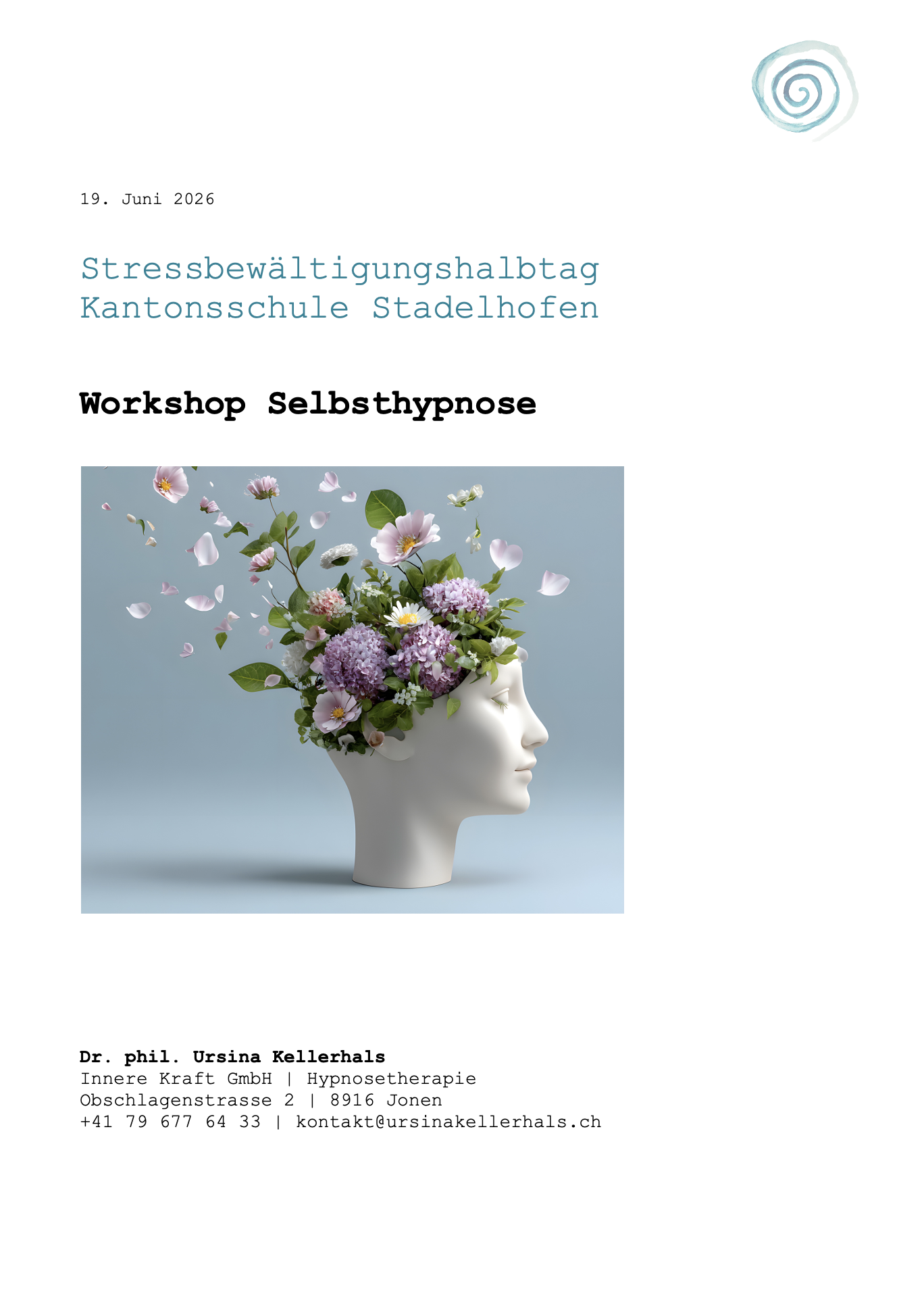 19. Juni 2026

Stressbewältigungshalbtag
Kantonsschule Stadelhofen

Workshop Selbsthypnose

Dr. phil. Ursina Kellerhals
Innere Kraft GmbH | Hypnosetherapie
Obschlagenstrasse 2 | 8916 Jonen
+41 79 677 64 33 | kontakt@ursinakellerhals.ch